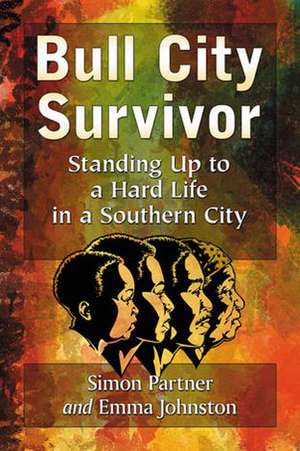 Bull City Survivor

Standing Up to a Hard Life in a Southern City

Simon Partner
and Emma Johnston